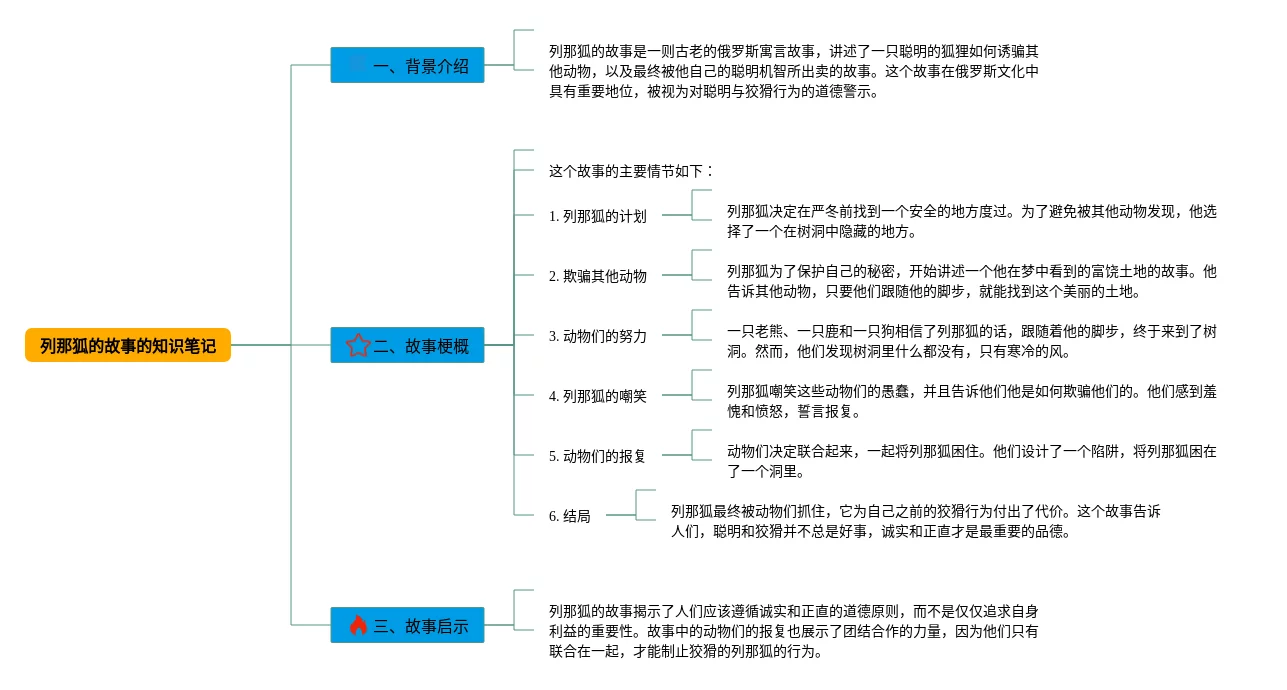 列那狐的故事的知识笔记

一、背景介绍

列那狐的故事是一则古老的俄罗斯寓言故事，讲述了一只聪明的狐狸如何诱骗其他动物，以及最终被他自己的聪明机智所出卖的故事。这个故事在俄罗斯文化中具有重要地位，被视为对聪明与狡猾行为的道德警示。

二、故事梗概

这个故事的主要情节如下：

1. 列那狐的计划

列那狐决定在严冬前找到一个安全的地方度过。为了避免被其他动物发现，他选择了一个在树洞中隐藏的地方。

2. 欺骗其他动物

列那狐为了保护自己的秘密，开始讲述一个他在梦中看到的富饶土地的故事。他告诉其他动物，只要他们跟随他的脚步，就能找到这个美丽的土地。

3. 动物们的努力

一只老熊、一只鹿和一只狗相信了列那狐的话，跟随着他的脚步，终于来到了树洞。然而，他们发现树洞里什么都没有，只有寒冷的风。

4. 列那狐的嘲笑

列那狐嘲笑这些动物们的愚蠢，并且告诉他们他是如何欺骗他们的。他们感到羞愧和愤怒，誓言报复。

5. 动物们的报复

动物们决定联合起来，一起将列那狐困住。他们设计了一个陷阱，将列那狐困在了一个洞里。

6. 结局

列那狐最终被动物们抓住，它为自己之前的狡猾行为付出了代价。这个故事告诉人们，聪明和狡猾并不总是好事，诚实和正直才是最重要的品德。

三、故事启示

列那狐的故事揭示了人们应该遵循诚实和正直的道德原则，而不是仅仅追求自身利益的重要性。故事中的动物们的报复也展示了团结合作的力量，因为他们只有联合在一起，才能制止狡猾的列那狐的行为。